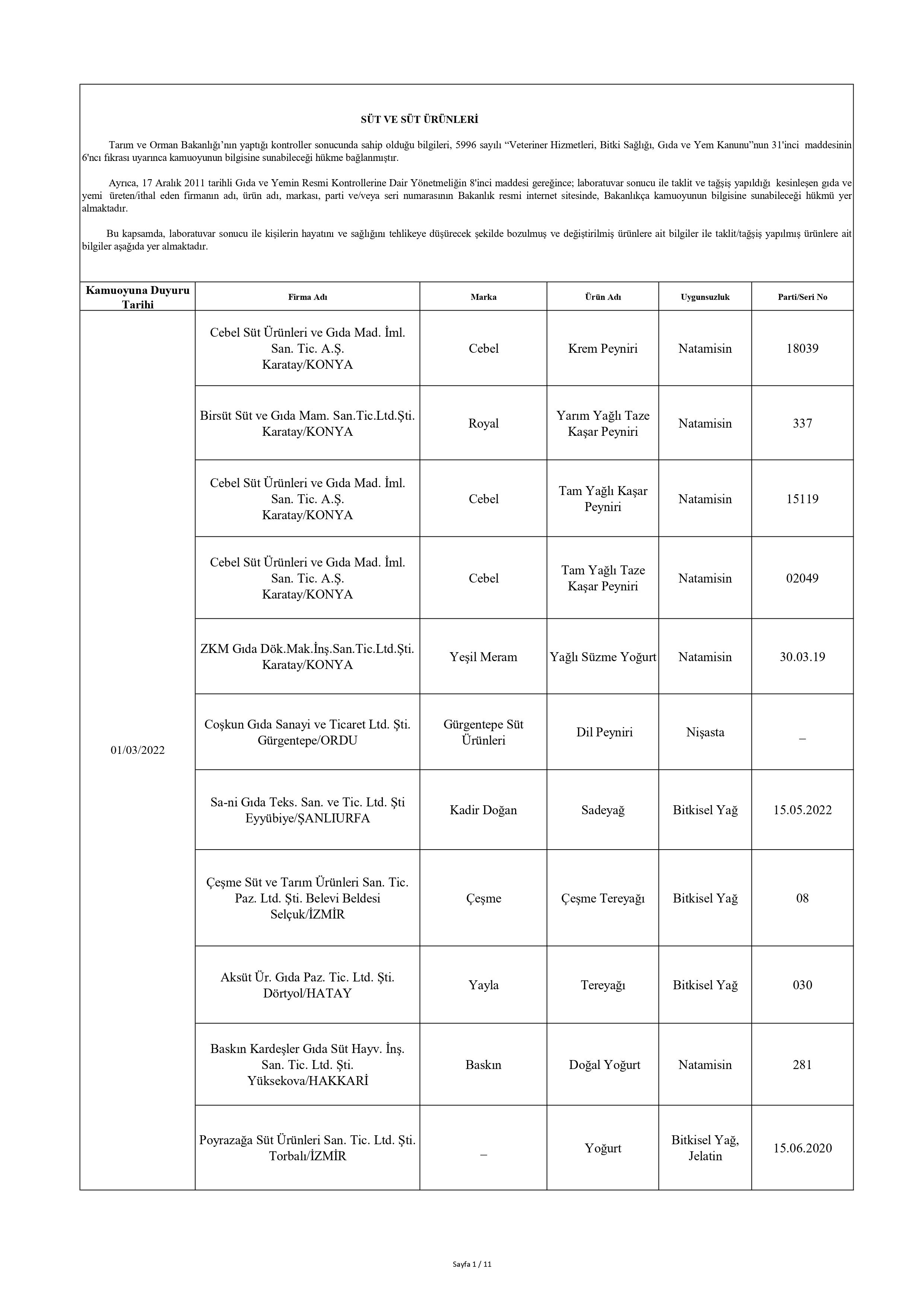 SÜT VE SÜT ÜRÜNLERİ

Tarım ve Orman Bakanlığı'nın yaptığı kontroller sonucunda sahip olduğu bilgileri, 5996 sayılı "Veteriner Hizmetleri, Bitki Sağlığı, Gıda ve Yem Kanunu"nun 31'inci maddesinin 6'ncı fıkrası uyarınca kamuoyunun bilgisine sunabileceği hükme bağlanmıştır.

Ayrıca, 17 Aralık 2011 tarihli Gıda ve Yemin Resmi Kontrollerine Dair Yönetmeliğin 8'inci maddesi gereğince; laboratuvar sonucu ile taklit ve tağşiş yapıldığı kesinleşen gıda ve yemi üreten/ithal eden firmanın adı, ürün adı, markası, parti ve/veya seri numarasının Bakanlık resmi internet sitesinde, Bakanlıkça kamuoyunun bilgisine sunabileceği hükmü yer almaktadır.

Bu kapsamda, laboratuvar sonucu ile kişilerin hayatını ve sağlığını tehlikeye düşürecek şekilde bozulmuş ve değiştirilmiş ürünlere ait bilgiler ile taklit/tağşiş yapılmış ürünlere ait bilgiler aşağıda yer almaktadır.

| Kamuoyuna Duyuru Tarihi | Firma Adı | Marka | Ürün Adı | Uygunsuzluk | Parti/Seri No |
|---|---|---|---|---|---|
| 01/03/2022 | Cebel Süt Ürünleri ve Gıda Mad. İml. San. Tic. A.Ş. Karatay/KONYA | Cebel | Krem Peyniri | Natamisin | 18039 |
| | Birsüt Süt ve Gıda Mam. San.Tic.Ltd.Şti. Karatay/KONYA | Royal | Yarım Yağlı Taze Kaşar Peyniri | Natamisin | 337 |
| | Cebel Süt Ürünleri ve Gıda Mad. İml. San. Tic. A.Ş. Karatay/KONYA | Cebel | Tam Yağlı Kaşar Peyniri | Natamisin | 15119 |
| | Cebel Süt Ürünleri ve Gıda Mad. İml. San. Tic. A.Ş. Karatay/KONYA | Cebel | Tam Yağlı Taze Kaşar Peyniri | Natamisin | 02049 |
| | ZKM Gıda Dök.Mak.İnş.San.Tic.Ltd.Şti. Karatay/KONYA | Yeşil Meram | Yağlı Süzme Yoğurt | Natamisin | 30.03.19 |
| | Coşkun Gıda Sanayi ve Ticaret Ltd. Şti. Gürgentepe/ORDU | Gürgentepe Süt Ürünleri | Dil Peyniri | Nişasta | – |
| | Sa-ni Gıda Teks. San. ve Tic. Ltd. Şti Eyyübiye/ŞANLIURFA | Kadir Doğan | Sadeyağ | Bitkisel Yağ | 15.05.2022 |
| | Çeşme Süt ve Tarım Ürünleri San. Tic. Paz. Ltd. Şti. Belevi Beldesi Selçuk/İZMİR | Çeşme | Çeşme Tereyağı | Bitkisel Yağ | 08 |
| | Aksüt Ür. Gıda Paz. Tic. Ltd. Şti. Dörtyol/HATAY | Yayla | Tereyağı | Bitkisel Yağ | 030 |
| | Baskın Kardeşler Gıda Süt Hayv. İnş. San. Tic. Ltd. Şti. Yüksekova/HAKKARİ | Baskın | Doğal Yoğurt | Natamisin | 281 |
| | Poyrazağa Süt Ürünleri San. Tic. Ltd. Şti. Torbalı/İZMİR | – | Yoğurt | Bitkisel Yağ, Jelatin | 15.06.2020 |

Sayfa 1 / 11